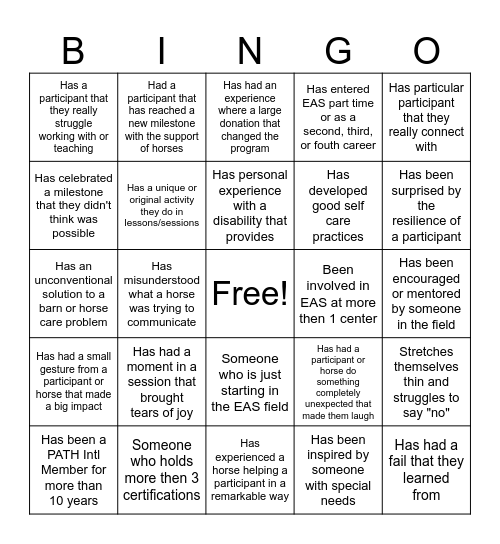 | B | I | N | G | O |
|---|---|---|---|---|
| Has a participant that they really struggle working with or teaching | Had a participant that has reached a new milestone with the support of horses | Has had an experience where a large donation that changed the program | Has entered EAS part time or as a second, third, or fouth career | Has particular participant that they really connect with |
| Has celebrated a milestone that they didn't think was possible | Has a unique or original activity they do in lessons/sessions | Has personal experience with a disability that provides | Has developed good self care practices | Has been surprised by the resilience of a participant |
| Has an unconventional solution to a barn or horse care problem | Has misunderstood what a horse was trying to communicate | Free! | Been involved in EAS at more then 1 center | Has been encouraged or mentored by someone in the field |
| Has had a small gesture from a participant or horse that made a big impact | Has had a moment in a session that brought tears of joy | Someone who is just starting in the EAS field | Has had a participant or horse do something completely unexpected that made them laugh | Stretches themselves thin and struggles to say "no" |
| Has been a PATH Intl Member for more than 10 years | Someone who holds more then 3 certifications | Has experienced a horse helping a participant in a remarkable way | Has been inspired by someone with special needs | Has had a fail that they learned from |